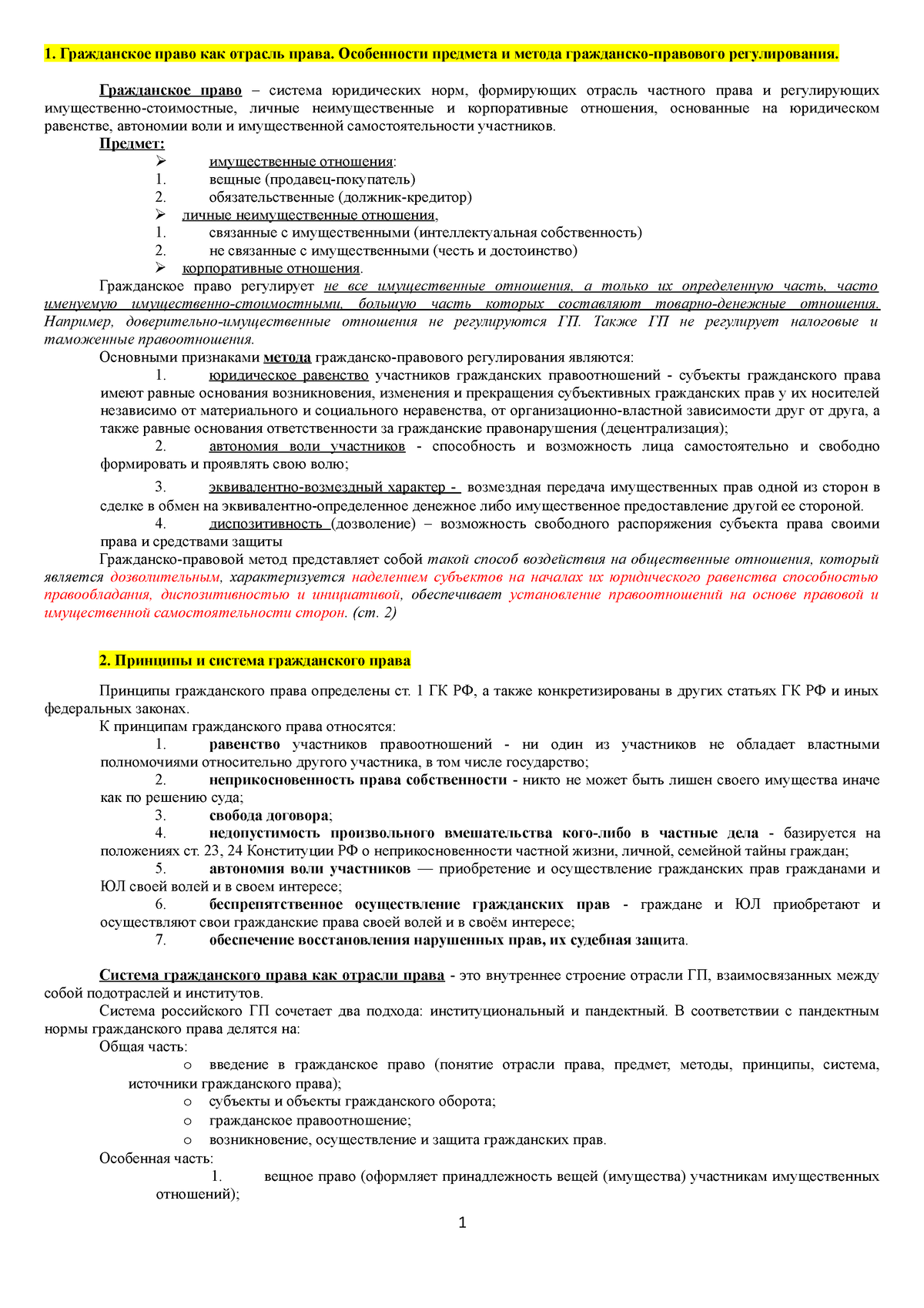 1. Гражданское право как отрасль права. Особенности предмета и метода гражданско-правового регулирования.

Гражданское право – система юридических норм, формирующих отрасль частного права и регулирующих имущественно-стоимостные, личные неимущественные и корпоративные отношения, основанные на юридическом равенстве, автономии воли и имущественной самостоятельности участников.
Предмет:
➢ имущественные отношения:
1. вещные (продавец-покупатель)
2. обязательственные (должник-кредитор)
➢ личные неимущественные отношения,
1. связанные с имущественными (интеллектуальная собственность)
2. не связанные с имущественными (честь и достоинство)
➢ корпоративные отношения.
Гражданское право регулирует не все имущественные отношения, а только их определенную часть, часто именуемую имущественно-стоимостными, большую часть которых составляют товарно-денежные отношения. Например, доверительно-имущественные отношения не регулируются ГП. Также ГП не регулирует налоговые и таможенные правоотношения.
Основными признаками метода гражданско-правового регулирования являются:
1. юридическое равенство участников гражданских правоотношений - субъекты гражданского права имеют равные основания возникновения, изменения и прекращения субъективных гражданских прав у их носителей независимо от материального и социального неравенства, от организационно-властной зависимости друг от друга, а также равные основания ответственности за гражданские правонарушения (децентрализация);
2. автономия воли участников - способность и возможность лица самостоятельно и свободно формировать и проявлять свою волю;
3. эквивалентно-возмездный характер - возмездная передача имущественных прав одной из сторон в сделке в обмен на эквивалентно-определенное денежное либо имущественное предоставление другой ее стороной.
4. диспозитивность (дозволение) – возможность свободного распоряжения субъекта права своими права и средствами защиты
Гражданско-правовой метод представляет собой такой способ воздействия на общественные отношения, который является дозволительным, характеризуется наделением субъектов на началах их юридического равенства способностью правообладания, диспозитивностью и инициативой, обеспечивает установление правоотношений на основе правовой и имущественной самостоятельности сторон. (ст. 2)

2. Принципы и система гражданского права

Принципы гражданского права определены ст. 1 ГК РФ, а также конкретизированы в других статьях ГК РФ и иных федеральных законах.
К принципам гражданского права относятся:
1. равенство участников правоотношений - ни один из участников не обладает властными полномочиями относительно другого участника, в том числе государство;
2. неприкосновенность права собственности - никто не может быть лишен своего имущества иначе как по решению суда;
3. свобода договора;
4. недопустимость произвольного вмешательства кого-либо в частные дела - базируется на положениях ст. 23, 24 Конституции РФ о неприкосновенности частной жизни, личной, семейной тайны граждан;
5. автономия воли участников — приобретение и осуществление гражданских прав гражданами и ЮЛ своей волей и в своем интересе;
6. беспрепятственное осуществление гражданских прав - граждане и ЮЛ приобретают и осуществляют свои гражданские права своей волей и в своём интересе;
7. обеспечение восстановления нарушенных прав, их судебная защита.

Система гражданского права как отрасли права - это внутреннее строение отрасли ГП, взаимосвязанных между собой подотраслей и институтов.
Система российского ГП сочетает два подхода: институциональный и пандектный. В соответствии с пандектным нормы гражданского права делятся на:
Общая часть:
o введение в гражданское право (понятие отрасли права, предмет, методы, принципы, система, источники гражданского права);
o субъекты и объекты гражданского оборота;
o гражданское правоотношение;
o возникновение, осуществление и защита гражданских прав.
Особенная часть:
1. вещное право (оформляет принадлежность вещей (имущества) участникам имущественных отношений);

1